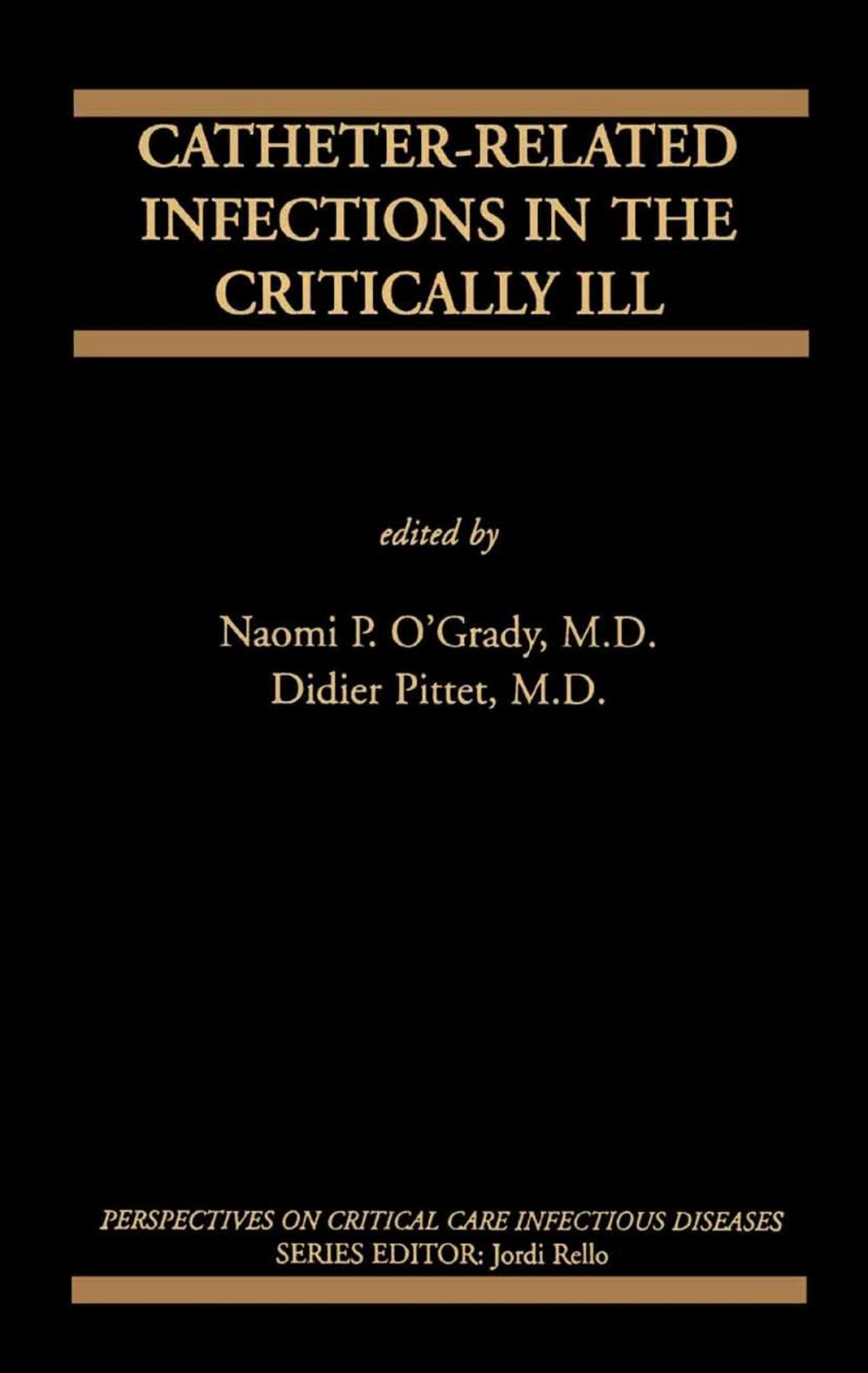 CATHETER-RELATED INFECTIONS IN THE CRITICALLY ILL

edited by

Naomi P. O'Grady, M.D.
Didier Pittet, M.D.

PERSPECTIVES ON CRITICAL CARE INFECTIOUS DISEASES
SERIES EDITOR: Jordi Rello